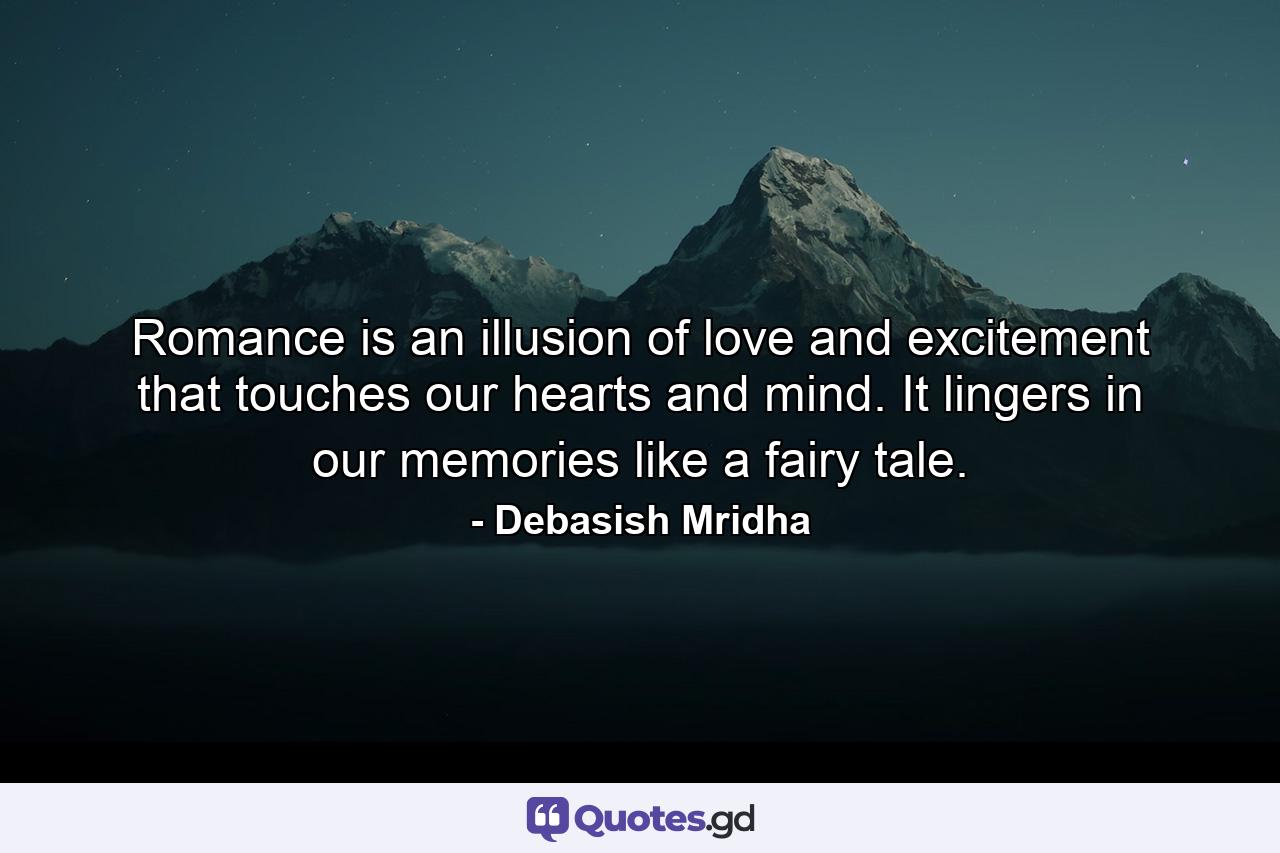 Romance is an illusion of love and excitement that touches our hearts and mind. It lingers in our memories like a fairy tale.

- Debasish Mridha

Quotes.gd